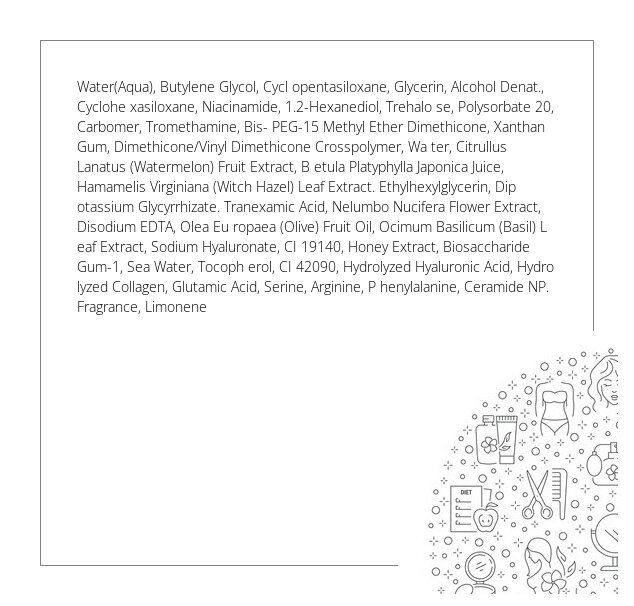 Water(Aqua), Butylene Glycol, Cycl opentasiloxane, Glycerin, Alcohol Denat., Cyclohe xasiloxane, Niacinamide, 1.2-Hexanediol, Trehalo se, Polysorbate 20, Carbomer, Tromethamine, Bis- PEG-15 Methyl Ether Dimethicone, Xanthan Gum, Dimethicone/Vinyl Dimethicone Crosspolymer, Wa ter, Citrullus Lanatus (Watermelon) Fruit Extract, B etula Platyphylla Japonica Juice, Hamamelis Virginiana (Witch Hazel) Leaf Extract. Ethylhexylglycerin, Dip otassium Glycyrrhizate. Tranexamic Acid, Nelumbo Nucifera Flower Extract, Disodium EDTA, Olea Eu ropaea (Olive) Fruit Oil, Ocimum Basilicum (Basil) L eaf Extract, Sodium Hyaluronate, CI 19140, Honey Extract, Biosaccharide Gum-1, Sea Water, Tocoph erol, CI 42090, Hydrolyzed Hyaluronic Acid, Hydro lyzed Collagen, Glutamic Acid, Serine, Arginine, P henylalanine, Ceramide NP. Fragrance, Limonene

DIET